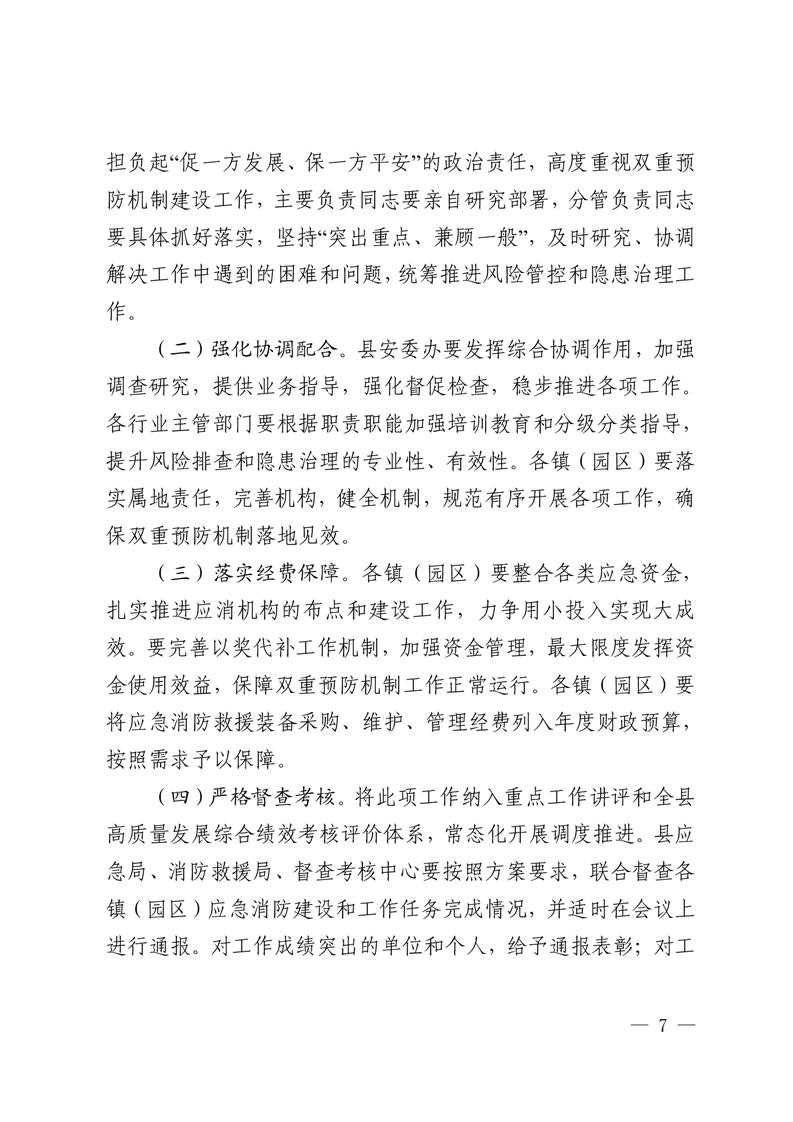 担负起“促一方发展、保一方平安”的政治责任，高度重视双重预防机制建设工作，主要负责同志要亲自研究部署，分管负责同志要具体抓好落实，坚持“突出重点、兼顾一般”，及时研究、协调解决工作中遇到的困难和问题，统筹推进风险管控和隐患治理工作。

（二）强化协调配合。县安委办要发挥综合协调作用，加强调查研究，提供业务指导，强化督促检查，稳步推进各项工作。各行业主管部门要根据职责职能加强培训教育和分级分类指导，提升风险排查和隐患治理的专业性、有效性。各镇（园区）要落实属地责任，完善机构，健全机制，规范有序开展各项工作，确保双重预防机制落地见效。

（三）落实经费保障。各镇（园区）要整合各类应急资金，扎实推进应消机构的布点和建设工作，力争用小投入实现大成效。要完善以奖代补工作机制，加强资金管理，最大限度发挥资金使用效益，保障双重预防机制工作正常运行。各镇（园区）要将应急消防救援装备采购、维护、管理经费列入年度财政预算，按照需求予以保障。

（四）严格督查考核。将此项工作纳入重点工作讲评和全县高质量发展综合绩效考核评价体系，常态化开展调度推进。县应急局、消防救援局、督查考核中心要按照方案要求，联合督查各镇（园区）应急消防建设和工作任务完成情况，并适时在会议上进行通报。对工作成绩突出的单位和个人，给予通报表彰；对工

— 7 —